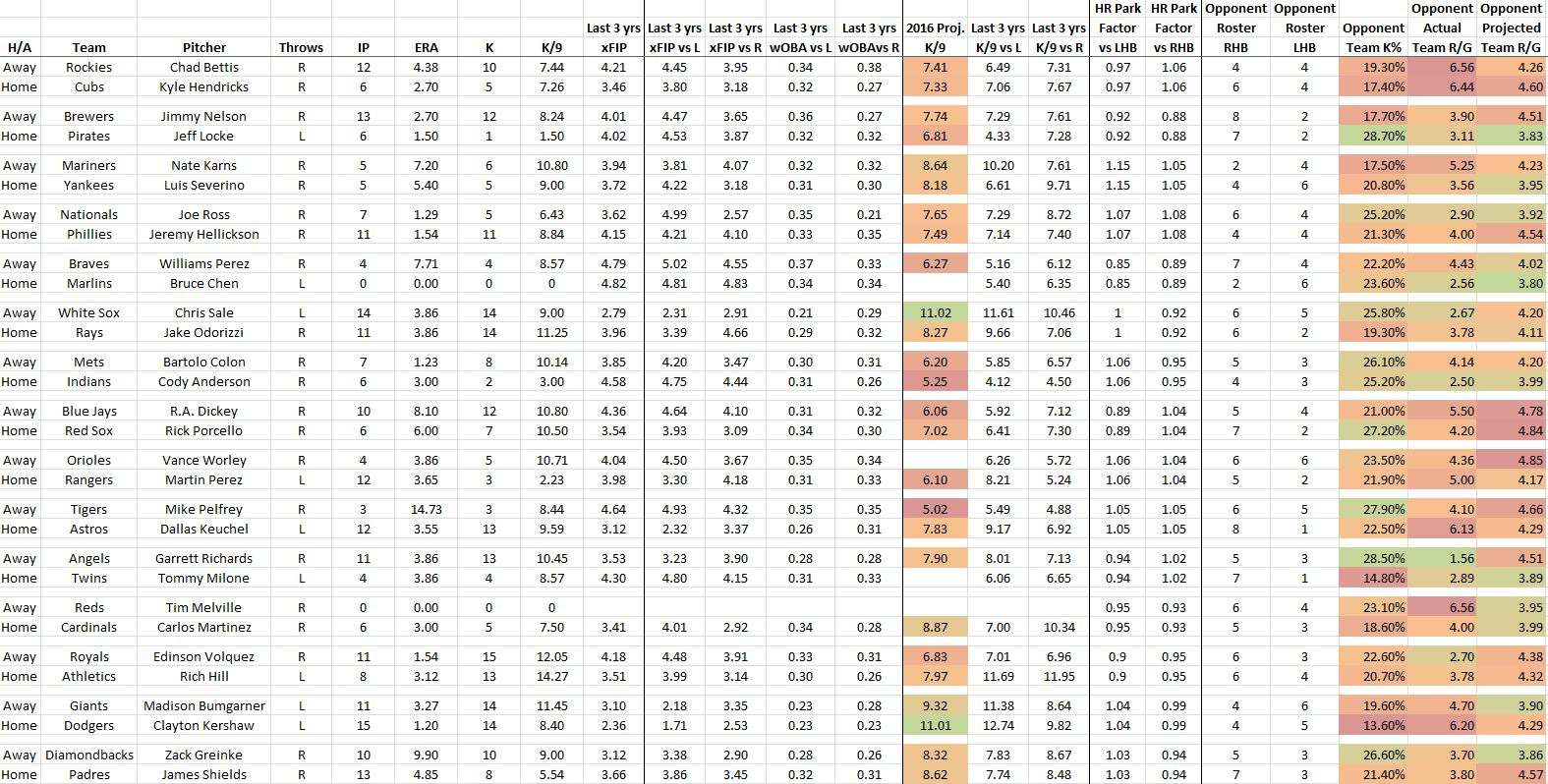 | H/A | Team | Pitcher | Throws | IP | ERA | K | K/9 | Last 3 yrs xFIP | Last 3 yrs xFIP vs L | Last 3 yrs xFIP vs R | Last 3 yrs wOBA vs L | Last 3 yrs wOBAvs R | 2016 Proj. K/9 | Last 3 yrs K/9 vs L | Last 3 yrs K/9 vs R | HR Park Factor vs LHB | HR Park Factor vs RHB | Opponent Roster RHB | Opponent Roster LHB | Opponent Team K% | Opponent Actual Team R/G | Opponent Projected Team R/G |
|---|---|---|---|---|---|---|---|---|---|---|---|---|---|---|---|---|---|---|---|---|---|---|
| Away | Rockies | Chad Bettis | R | 12 | 4.38 | 10 | 7.44 | 4.21 | 4.45 | 3.95 | 0.34 | 0.38 | 7.41 | 6.49 | 7.31 | 0.97 | 1.06 | 4 | 4 | 19.30% | 6.56 | 4.26 |
| Home | Cubs | Kyle Hendricks | R | 6 | 2.70 | 5 | 7.26 | 3.46 | 3.80 | 3.18 | 0.32 | 0.27 | 7.33 | 7.06 | 7.67 | 0.97 | 1.06 | 6 | 4 | 17.40% | 6.44 | 4.60 |
| Away | Brewers | Jimmy Nelson | R | 13 | 2.70 | 12 | 8.24 | 4.01 | 4.47 | 3.65 | 0.36 | 0.27 | 7.74 | 7.29 | 7.61 | 0.92 | 0.88 | 8 | 2 | 17.70% | 3.90 | 4.51 |
| Home | Pirates | Jeff Locke | L | 6 | 1.50 | 1 | 1.50 | 4.02 | 4.53 | 3.87 | 0.32 | 0.32 | 6.81 | 4.33 | 7.28 | 0.92 | 0.88 | 7 | 2 | 28.70% | 3.11 | 3.83 |
| Away | Mariners | Nate Karns | R | 5 | 7.20 | 6 | 10.80 | 3.94 | 3.81 | 4.07 | 0.32 | 0.32 | 8.64 | 10.20 | 7.61 | 1.15 | 1.05 | 2 | 4 | 17.50% | 5.25 | 4.23 |
| Home | Yankees | Luis Severino | R | 5 | 5.40 | 5 | 9.00 | 3.72 | 4.22 | 3.18 | 0.31 | 0.30 | 8.18 | 6.61 | 9.71 | 1.15 | 1.05 | 4 | 6 | 20.80% | 3.56 | 3.95 |
| Away | Nationals | Joe Ross | R | 7 | 1.29 | 5 | 6.43 | 3.62 | 4.99 | 2.57 | 0.35 | 0.21 | 7.65 | 7.29 | 8.72 | 1.07 | 1.08 | 6 | 4 | 25.20% | 2.90 | 3.92 |
| Home | Phillies | Jeremy Hellickson | R | 11 | 1.54 | 11 | 8.84 | 4.15 | 4.21 | 4.10 | 0.33 | 0.35 | 7.49 | 7.14 | 7.40 | 1.07 | 1.08 | 4 | 4 | 21.30% | 4.00 | 4.54 |
| Away | Braves | Williams Perez | R | 4 | 7.71 | 4 | 8.57 | 4.79 | 5.02 | 4.55 | 0.37 | 0.33 | 6.27 | 5.16 | 6.12 | 0.85 | 0.89 | 7 | 4 | 22.20% | 4.43 | 4.02 |
| Home | Marlins | Bruce Chen | L | 0 | 0.00 | 0 | 0 | 4.82 | 4.81 | 4.83 | 0.34 | 0.34 | | 5.40 | 6.35 | 0.85 | 0.89 | 2 | 6 | 23.60% | 2.56 | 3.80 |
| Away | White Sox | Chris Sale | L | 14 | 3.86 | 14 | 9.00 | 2.79 | 2.31 | 2.91 | 0.21 | 0.29 | 11.02 | 11.61 | 10.46 | 1 | 0.92 | 6 | 5 | 25.80% | 2.67 | 4.20 |
| Home | Rays | Jake Odorizzi | R | 11 | 3.86 | 14 | 11.25 | 3.96 | 3.39 | 4.66 | 0.29 | 0.32 | 8.27 | 9.66 | 7.06 | 1 | 0.92 | 6 | 2 | 19.30% | 3.78 | 4.11 |
| Away | Mets | Bartolo Colon | R | 7 | 1.23 | 8 | 10.14 | 3.85 | 4.20 | 3.47 | 0.30 | 0.31 | 6.20 | 5.85 | 6.57 | 1.06 | 0.95 | 5 | 3 | 26.10% | 4.14 | 4.20 |
| Home | Indians | Cody Anderson | R | 6 | 3.00 | 2 | 3.00 | 4.58 | 4.75 | 4.44 | 0.31 | 0.26 | 5.25 | 4.12 | 4.50 | 1.06 | 0.95 | 4 | 3 | 25.20% | 2.50 | 3.99 |
| Away | Blue Jays | R.A. Dickey | R | 10 | 8.10 | 12 | 10.80 | 4.36 | 4.64 | 4.10 | 0.31 | 0.32 | 6.06 | 5.92 | 7.12 | 0.89 | 1.04 | 5 | 4 | 21.00% | 5.50 | 4.78 |
| Home | Red Sox | Rick Porcello | R | 6 | 6.00 | 7 | 10.50 | 3.54 | 3.93 | 3.09 | 0.34 | 0.30 | 7.02 | 6.41 | 7.30 | 0.89 | 1.04 | 7 | 2 | 27.20% | 4.20 | 4.84 |
| Away | Orioles | Vance Worley | R | 4 | 3.86 | 5 | 10.71 | 4.04 | 4.50 | 3.67 | 0.35 | 0.34 | | 6.26 | 5.72 | 1.06 | 1.04 | 6 | 6 | 23.50% | 4.36 | 4.85 |
| Home | Rangers | Martin Perez | L | 12 | 3.65 | 3 | 2.23 | 3.98 | 3.30 | 4.18 | 0.31 | 0.33 | 6.10 | 8.21 | 5.24 | 1.06 | 1.04 | 5 | 2 | 21.90% | 5.00 | 4.17 |
| Away | Tigers | Mike Pelfrey | R | 3 | 14.73 | 3 | 8.44 | 4.64 | 4.93 | 4.32 | 0.35 | 0.35 | 5.02 | 5.49 | 4.88 | 1.05 | 1.05 | 6 | 5 | 27.90% | 4.10 | 4.66 |
| Home | Astros | Dallas Keuchel | L | 12 | 3.55 | 13 | 9.59 | 3.12 | 2.32 | 3.37 | 0.26 | 0.31 | 7.83 | 9.17 | 6.92 | 1.05 | 1.05 | 8 | 1 | 22.50% | 6.13 | 4.29 |
| Away | Angels | Garrett Richards | R | 11 | 3.86 | 13 | 10.45 | 3.53 | 3.23 | 3.90 | 0.28 | 0.28 | 7.90 | 8.01 | 7.13 | 0.94 | 1.02 | 5 | 3 | 28.50% | 1.56 | 4.51 |
| Home | Twins | Tommy Milone | L | 4 | 3.86 | 4 | 8.57 | 4.30 | 4.80 | 4.15 | 0.31 | 0.33 | | 6.06 | 6.65 | 0.94 | 1.02 | 7 | 1 | 14.80% | 2.89 | 3.89 |
| Away | Reds | Tim Melville | R | 0 | 0.00 | 0 | 0 | | | | | | | | | 0.95 | 0.93 | 6 | 4 | 23.10% | 6.56 | 3.95 |
| Home | Cardinals | Carlos Martinez | R | 6 | 3.00 | 5 | 7.50 | 3.41 | 4.01 | 2.92 | 0.34 | 0.28 | 8.87 | 7.00 | 10.34 | 0.95 | 0.93 | 5 | 3 | 18.60% | 4.00 | 3.99 |
| Away | Royals | Edinson Volquez | R | 11 | 1.54 | 15 | 12.05 | 4.18 | 4.48 | 3.91 | 0.33 | 0.31 | 6.83 | 7.01 | 6.96 | 0.9 | 0.95 | 6 | 3 | 22.60% | 2.70 | 4.38 |
| Home | Athletics | Rich Hill | L | 8 | 3.12 | 13 | 14.27 | 3.51 | 3.99 | 3.14 | 0.30 | 0.26 | 7.97 | 11.69 | 11.95 | 0.9 | 0.95 | 6 | 4 | 20.70% | 3.78 | 4.32 |
| Away | Giants | Madison Bumgarner | L | 11 | 3.27 | 14 | 11.45 | 3.10 | 2.18 | 3.35 | 0.23 | 0.28 | 9.32 | 11.38 | 8.64 | 1.04 | 0.99 | 4 | 6 | 19.60% | 4.70 | 3.90 |
| Home | Dodgers | Clayton Kershaw | L | 15 | 1.20 | 14 | 8.40 | 2.36 | 1.71 | 2.53 | 0.23 | 0.23 | 11.01 | 12.74 | 9.82 | 1.04 | 0.99 | 4 | 5 | 13.60% | 6.20 | 4.29 |
| Away | Diamondbacks | Zack Greinke | R | 10 | 9.90 | 10 | 9.00 | 3.12 | 3.38 | 2.90 | 0.28 | 0.26 | 8.32 | 7.83 | 8.67 | 1.03 | 0.94 | 5 | 3 | 26.60% | 3.70 | 3.86 |
| Home | Padres | James Shields | R | 13 | 4.85 | 8 | 5.54 | 3.66 | 3.86 | 3.45 | 0.32 | 0.31 | 8.62 | 7.74 | 8.48 | 1.03 | 0.94 | 7 | 3 | 21.40% | 3.80 | 4.57 |